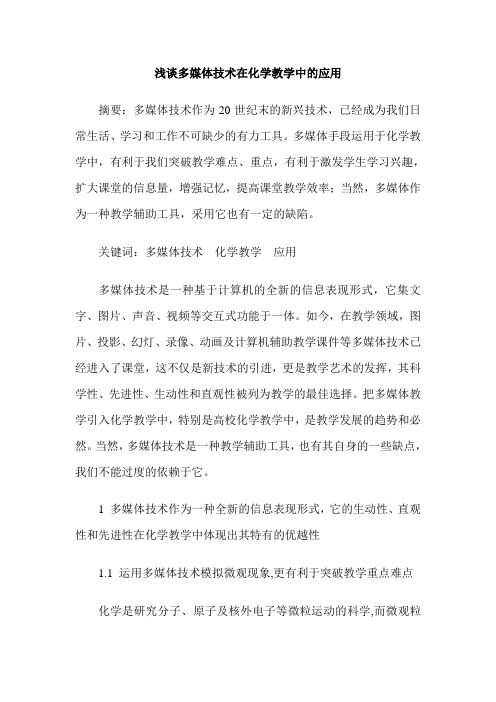 浅谈多媒体技术在化学教学中的应用

摘要：多媒体技术作为 20 世纪末的新兴技术，已经成为我们日常生活、学习和工作不可缺少的有力工具。多媒体手段运用于化学教学中，有利于我们突破教学难点、重点，有利于激发学生学习兴趣，扩大课堂的信息量，增强记忆，提高课堂教学效率；当然，多媒体作为一种教学辅助工具，采用它也有一定的缺陷。

关键词：多媒体技术　化学教学　应用

多媒体技术是一种基于计算机的全新的信息表现形式，它集文字、图片、声音、视频等交互式功能于一体。如今，在教学领域，图片、投影、幻灯、录像、动画及计算机辅助教学课件等多媒体技术已经进入了课堂，这不仅是新技术的引进，更是教学艺术的发挥，其科学性、先进性、生动性和直观性被列为教学的最佳选择。把多媒体教学引入化学教学中，特别是高校化学教学中，是教学发展的趋势和必然。当然，多媒体技术是一种教学辅助工具，也有其自身的一些缺点，我们不能过度的依赖于它。

1 多媒体技术作为一种全新的信息表现形式，它的生动性、直观性和先进性在化学教学中体现出其特有的优越性

1.1 运用多媒体技术模拟微观现象,更有利于突破教学重点难点

化学是研究分子、原子及核外电子等微粒运动的科学,而微观粒